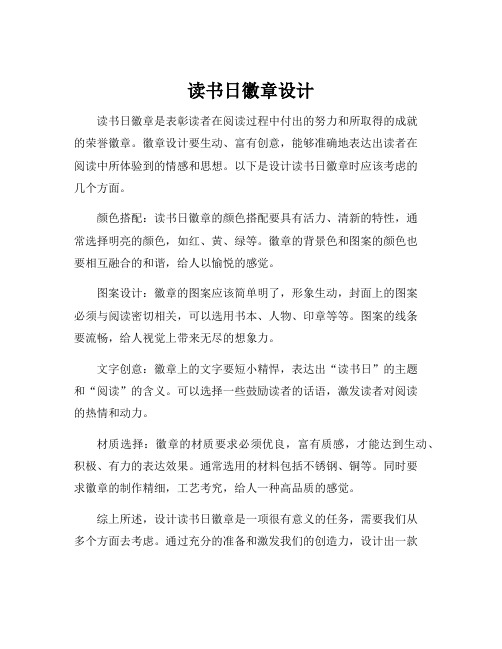 读书日徽章设计

读书日徽章是表彰读者在阅读过程中付出的努力和所取得的成就的荣誉徽章。徽章设计要生动、富有创意，能够准确地表达出读者在阅读中所体验到的情感和思想。以下是设计读书日徽章时应该考虑的几个方面。

颜色搭配：读书日徽章的颜色搭配要具有活力、清新的特性，通常选择明亮的颜色，如红、黄、绿等。徽章的背景色和图案的颜色也要相互融合的和谐，给人以愉悦的感觉。

图案设计：徽章的图案应该简单明了，形象生动，封面上的图案必须与阅读密切相关，可以选用书本、人物、印章等等。图案的线条要流畅，给人视觉上带来无尽的想象力。

文字创意：徽章上的文字要短小精悍，表达出“读书日”的主题和“阅读”的含义。可以选择一些鼓励读者的话语，激发读者对阅读的热情和动力。

材质选择：徽章的材质要求必须优良，富有质感，才能达到生动、积极、有力的表达效果。通常选用的材料包括不锈钢、铜等。同时要求徽章的制作精细，工艺考究，给人一种高品质的感觉。

综上所述，设计读书日徽章是一项很有意义的任务，需要我们从多个方面去考虑。通过充分的准备和激发我们的创造力，设计出一款